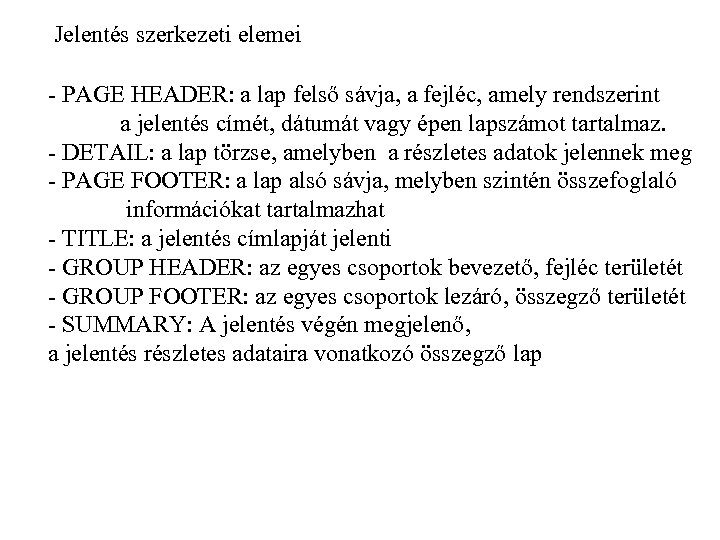 Jelentés szerkezeti elemei

- PAGE HEADER: a lap felső sávja, a fejléc, amely rendszerint a jelentés címét, dátumát vagy épen lapszámot tartalmaz.
- DETAIL: a lap törzse, amelyben a részletes adatok jelennek meg
- PAGE FOOTER: a lap alsó sávja, melyben szintén összefoglaló információkat tartalmazhat
- TITLE: a jelentés címlapját jelenti
- GROUP HEADER: az egyes csoportok bevezető, fejléc területét
- GROUP FOOTER: az egyes csoportok lezáró, összegző területét
- SUMMARY: A jelentés végén megjelenő,
a jelentés részletes adataira vonatkozó összegző lap